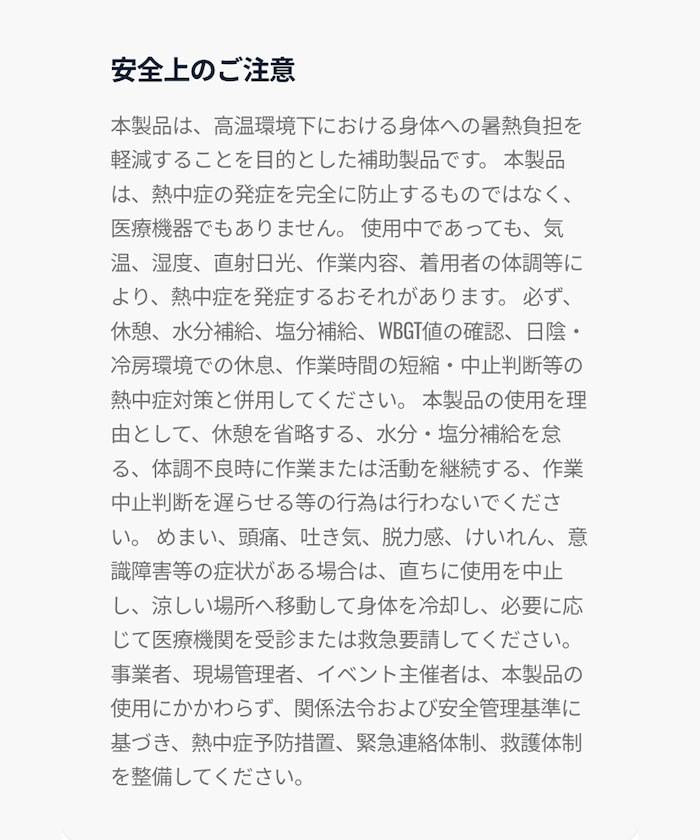 安全上のご注意

本製品は、高温環境下における身体への暑熱負担を軽減することを目的とした補助製品です。 本製品は、熱中症の発症を完全に防止するものではなく、医療機器でもありません。 使用中であっても、気温、湿度、直射日光、作業内容、着用者の体調等により、熱中症を発症するおそれがあります。 必ず、休憩、水分補給、塩分補給、WBGT値の確認、日陰・冷房環境での休息、作業時間の短縮・中止判断等の熱中症対策と併用してください。 本製品の使用を理由として、休憩を省略する、水分・塩分補給を怠る、体調不良時に作業または活動を継続する、作業中止判断を遅らせる等の行為は行わないでください。 めまい、頭痛、吐き気、脱力感、けいれん、意識障害等の症状がある場合は、直ちに使用を中止し、涼しい場所へ移動して身体を冷却し、必要に応じて医療機関を受診または救急要請してください。 事業者、現場管理者、イベント主催者は、本製品の使用にかかわらず、関係法令および安全管理基準に基づき、熱中症予防措置、緊急連絡体制、救護体制を整備してください。